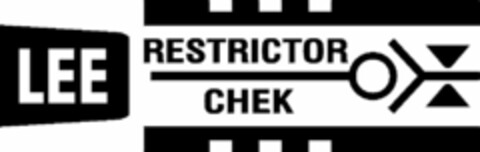 LEE
RESTRICTOR
CHEK